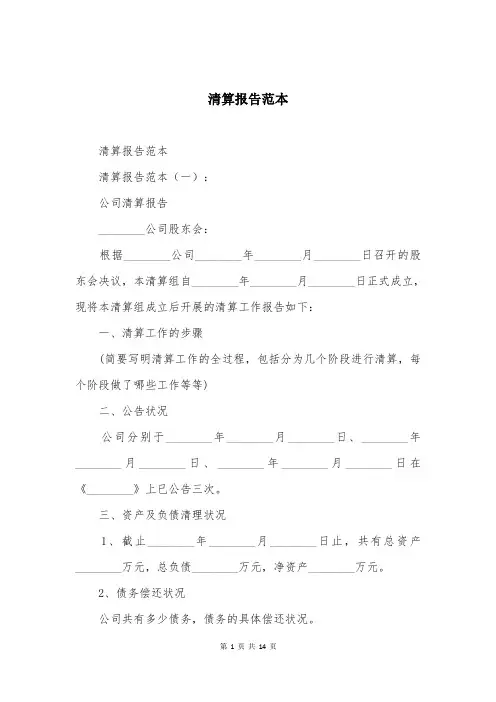 清算报告范本

清算报告范本

清算报告范本（一）：

公司清算报告

________公司股东会：

根据________公司________年________月________日召开的股东会决议，本清算组自________年________月________日正式成立，现将本清算组成立后开展的清算工作报告如下：

一、清算工作的步骤

（简要写明清算工作的全过程，包括分为几个阶段进行清算，每个阶段做了哪些工作等等）

二、公告状况

公司分别于________年________月________日、________年________月________日、________年________月________日在《________》上已公告三次。

三、资产及负债清理状况

1、截止________年________月________日止，共有总资产________万元，总负债________万元，净资产________万元。

2、债务偿还状况

公司共有多少债务，债务的具体偿还状况。

第 1 页 共 14 页